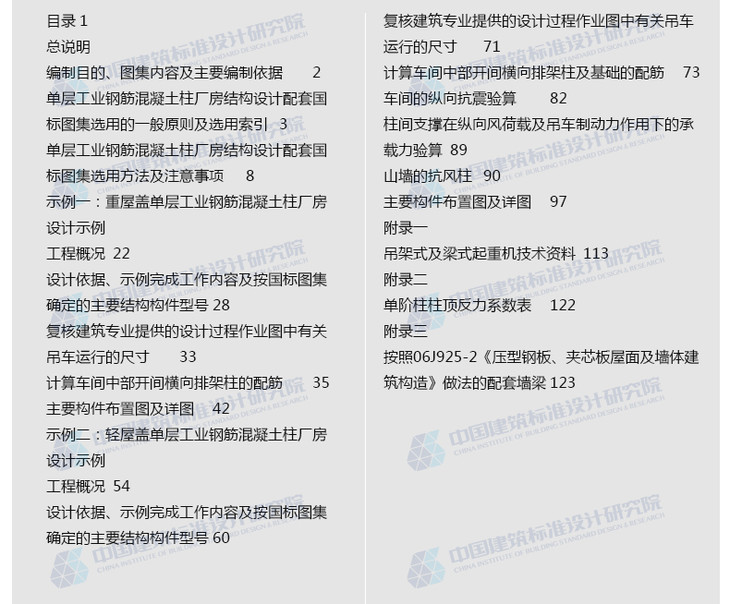 目录 1
总说明
编制目的、图集内容及主要编制依据 2
单层工业钢筋混凝土柱厂房结构设计配套国标图集选用的一般原则及选用索引 3
单层工业钢筋混凝土柱厂房结构设计配套国标图集选用方法及注意事项 8
示例一：重屋盖单层工业钢筋混凝土柱厂房设计示例
工程概况 22
设计依据、示例完成工作内容及按国标图集确定的主要结构构件型号 28
复核建筑专业提供的设计过程作业图中有关吊车运行的尺寸 33
计算车间中部开间横向排架柱的配筋 35
主要构件布置图及详图 42
示例二：轻屋盖单层工业钢筋混凝土柱厂房设计示例
工程概况 54
设计依据、示例完成工作内容及按国标图集确定的主要结构构件型号 60

复核建筑专业提供的设计过程作业图中有关吊车运行的尺寸 71
计算车间中部开间横向排架柱及基础的配筋 73
车间的纵向抗震验算 82
柱间支撑在纵向风荷载及吊车制动力作用下的承载力验算 89
山墙的抗风柱 90
主要构件布置图及详图 97
附录一
吊架式及梁式起重机技术资料 113
附录二
单阶柱柱顶反力系数表 122
附录三
按照06J925-2《压型钢板、夹芯板屋面及墙体建筑构造》做法的配套墙梁 123

中国建筑标准设计研究院
CHINA INSTITUTE OF BUILDING STANDARD DESIGN & RESEARCH